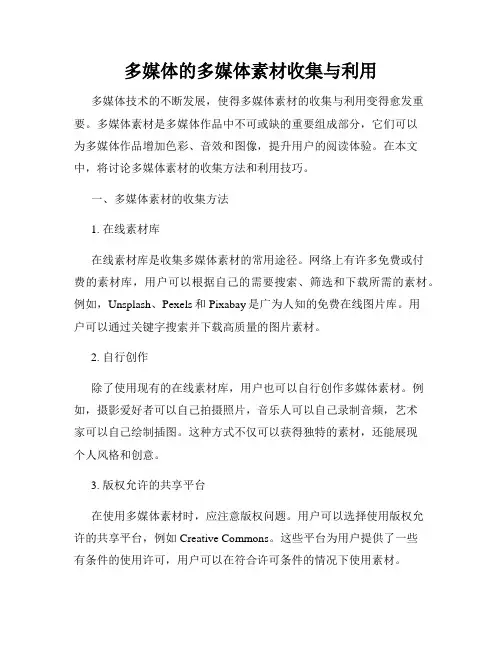 多媒体的多媒体素材收集与利用

多媒体技术的不断发展，使得多媒体素材的收集与利用变得愈发重要。多媒体素材是多媒体作品中不可或缺的重要组成部分，它们可以为多媒体作品增加色彩、音效和图像，提升用户的阅读体验。在本文中，将讨论多媒体素材的收集方法和利用技巧。

一、多媒体素材的收集方法

1. 在线素材库

在线素材库是收集多媒体素材的常用途径。网络上有许多免费或付费的素材库，用户可以根据自己的需要搜索、筛选和下载所需的素材。例如，Unsplash、Pexels 和 Pixabay 是广为人知的免费在线图片库。用户可以通过关键字搜索并下载高质量的图片素材。

2. 自行创作

除了使用现有的在线素材库，用户也可以自行创作多媒体素材。例如，摄影爱好者可以自己拍摄照片，音乐人可以自己录制音频，艺术家可以自己绘制插图。这种方式不仅可以获得独特的素材，还能展现个人风格和创意。

3. 版权允许的共享平台

在使用多媒体素材时，应注意版权问题。用户可以选择使用版权允许的共享平台，例如 Creative Commons。这些平台为用户提供了一些有条件的使用许可，用户可以在符合许可条件的情况下使用素材。